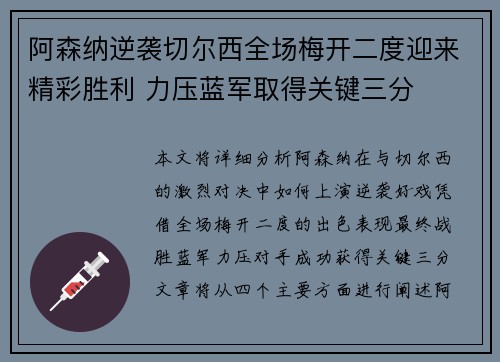 阿森纳逆袭切尔西全场梅开二度迎来精彩胜利 力压蓝军取得关键三分

本文将详细分析阿森纳在与切尔西的激烈对决中如何上演逆袭好戏凭借全场梅开二度的出色表现最终战胜蓝军力压对手成功获得关键三分文章将从四个主要方面进行阐述阿